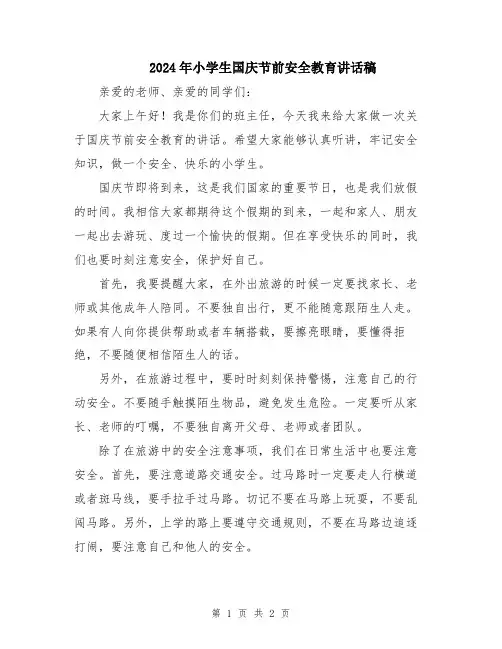 2024年小学生国庆节前安全教育讲话稿

亲爱的老师、亲爱的同学们：

大家上午好！我是你们的班主任，今天我来给大家做一次关于国庆节前安全教育的讲话。希望大家能够认真听讲，牢记安全知识，做一个安全、快乐的小学生。

国庆节即将到来，这是我们国家的重要节日，也是我们放假的时间。我相信大家都期待这个假期的到来，一起和家人、朋友一起出去游玩、度过一个愉快的假期。但在享受快乐的同时，我们也要时刻注意安全，保护好自己。

首先，我要提醒大家，在外出旅游的时候一定要找家长、老师或其他成年人陪同。不要独自出行，更不能随意跟陌生人走。如果有人向你提供帮助或者车辆搭载，要擦亮眼睛，要懂得拒绝，不要随便相信陌生人的话。

另外，在旅游过程中，要时时刻刻保持警惕，注意自己的行动安全。不要随手触摸陌生物品，避免发生危险。一定要听从家长、老师的叮嘱，不要独自离开父母、老师或者团队。

除了在旅游中的安全注意事项，我们在日常生活中也要注意安全。首先，要注意道路交通安全。过马路时一定要走人行横道或者斑马线，要手拉手过马路。切记不要在马路上玩耍，不要乱闯马路。另外，上学的路上要遵守交通规则，不要在马路边追逐打闹，要注意自己和他人的安全。

第 1 页 共 2 页